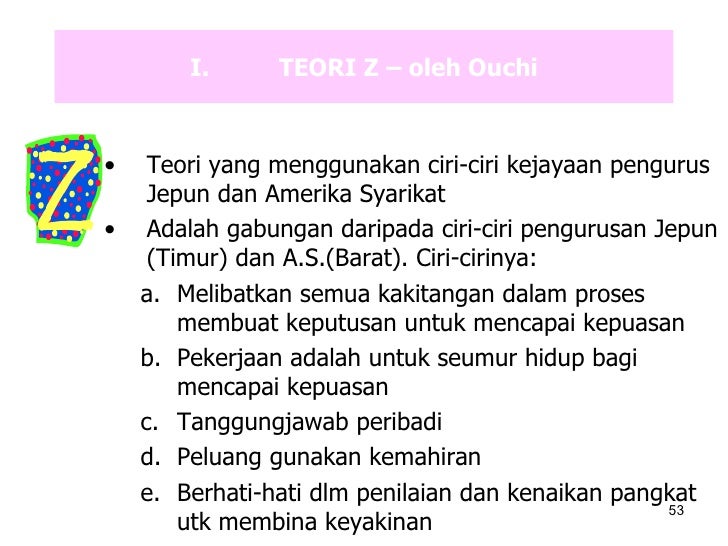 I. TEORI Z – oleh Ouchi

Z

• Teori yang menggunakan ciri-ciri kejayaan pengurus Jepun dan Amerika Syarikat

• Adalah gabungan daripada ciri-ciri pengurusan Jepun (Timur) dan A.S.(Barat). Ciri-cirinya:

a. Melibatkan semua kakitangan dalam proses membuat keputusan untuk mencapai kepuasan

b. Pekerjaan adalah untuk seumur hidup bagi mencapai kepuasan

c. Tanggungjawab peribadi

d. Peluang gunakan kemahiran

e. Berhati-hati dlm penilaian dan kenaikan pangkat utk membina keyakinan

53